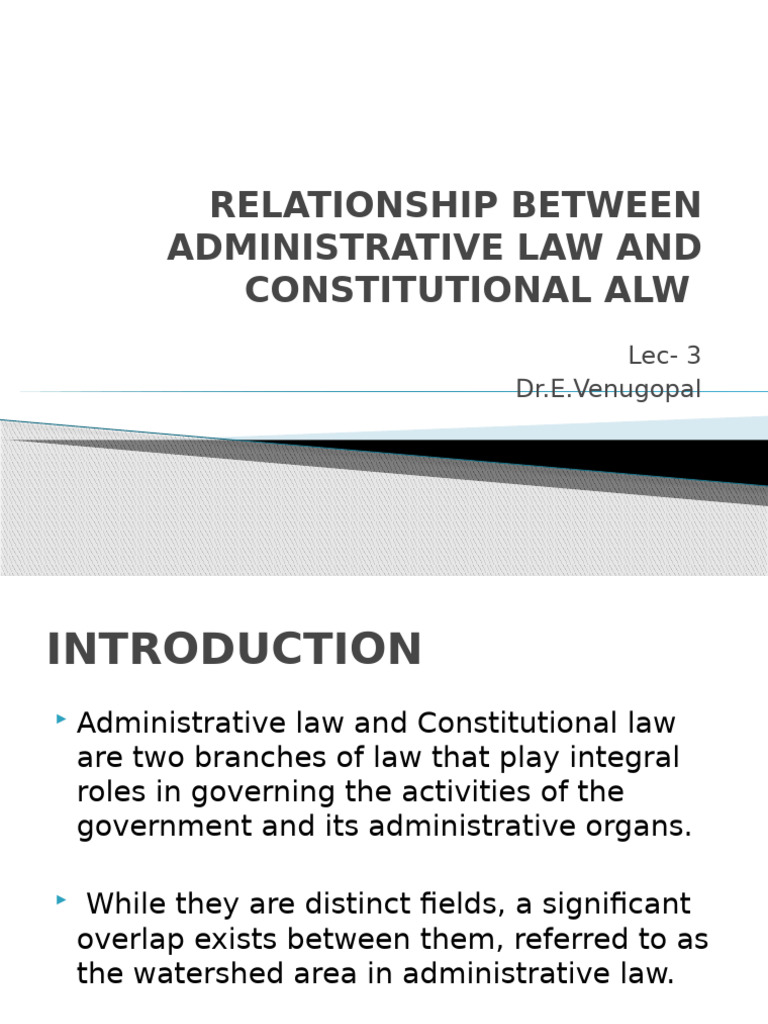 RELATIONSHIP BETWEEN ADMINISTRATIVE LAW AND CONSTITUTIONAL ALW

Lec- 3
Dr.E.Venugopal

INTRODUCTION

Administrative law and Constitutional law are two branches of law that play integral roles in governing the activities of the government and its administrative organs.

While they are distinct fields, a significant overlap exists between them, referred to as the watershed area in administrative law.